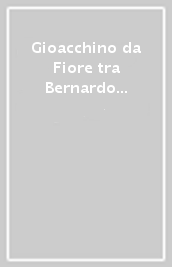 Gioacchino da Fiore tra Bernardo...